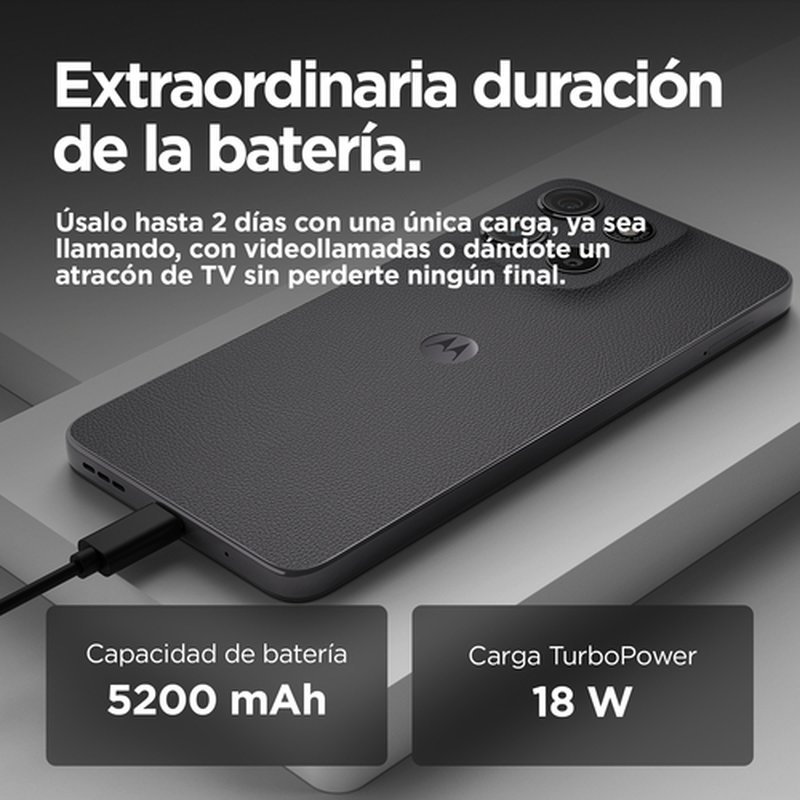 Extraordinaria duración de la batería.

Úsalo hasta 2 días con una única carga, ya sea llamando, con videollamadas o dándote un atracón de TV sin perderte ningún final.

Capacidad de batería
5200 mAh

Carga TurboPower
18 W